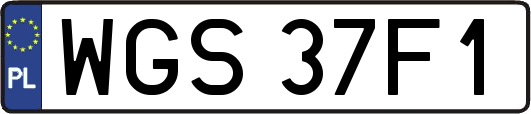 PL

WGS 37F1